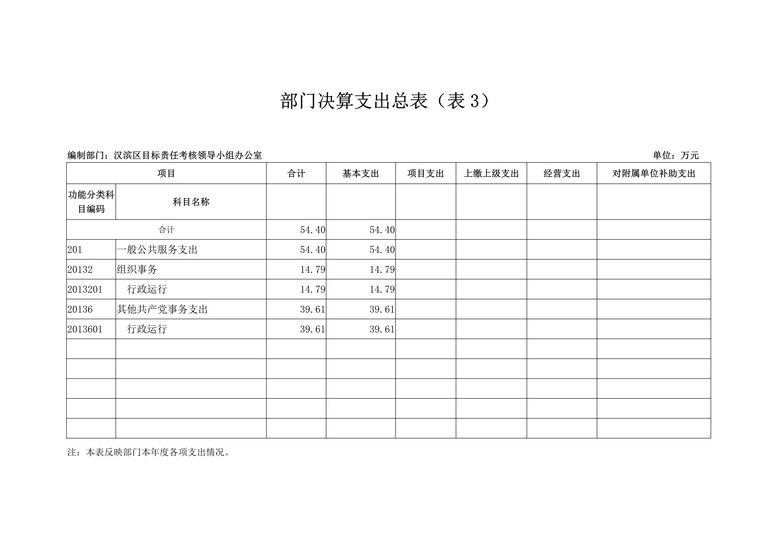 部门决算支出总表（表 3）

编制部门：汉滨区目标责任考核领导小组办公室

单位：万元

| 项目 | | 合计 | 基本支出 | 项目支出 | 上缴上级支出 | 经营支出 | 对附属单位补助支出 |
|---|---|---|---|---|---|---|---|
| 功能分类科目编码 | 科目名称 | | | | | | |
| 合计 | | 54.40 | 54.40 | | | | |
| 201 | 一般公共服务支出 | 54.40 | 54.40 | | | | |
| 20132 | 组织事务 | 14.79 | 14.79 | | | | |
| 2013201 | 行政运行 | 14.79 | 14.79 | | | | |
| 20136 | 其他共产党事务支出 | 39.61 | 39.61 | | | | |
| 2013601 | 行政运行 | 39.61 | 39.61 | | | | |
| | | | | | | | |
| | | | | | | | |
| | | | | | | | |
| | | | | | | | |
| | | | | | | | |

注：本表反映部门本年度各项支出情况。